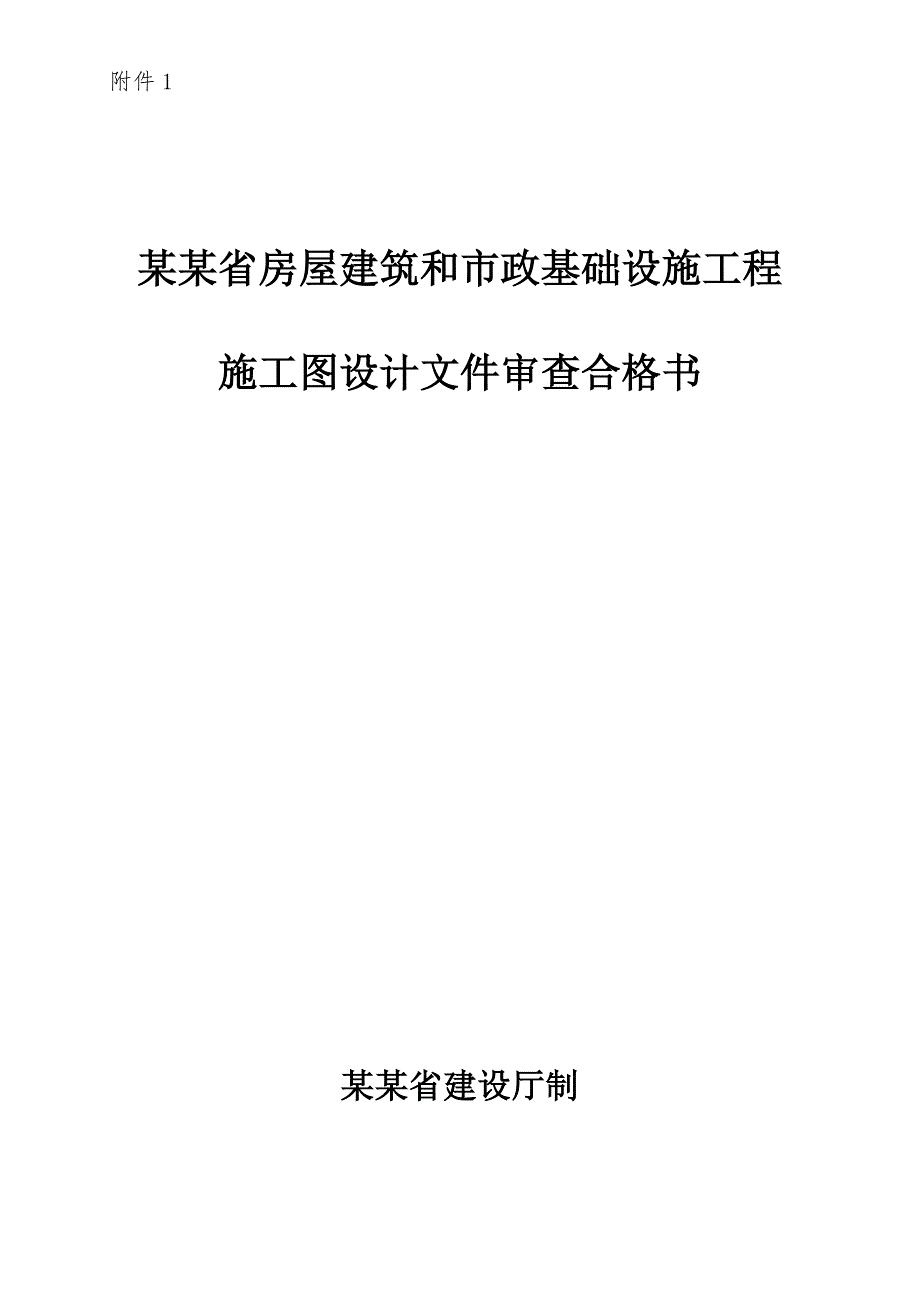 附件 1

某某省房屋建筑和市政基础设施工程

施工图设计文件审查合格书

某某省建设厅制